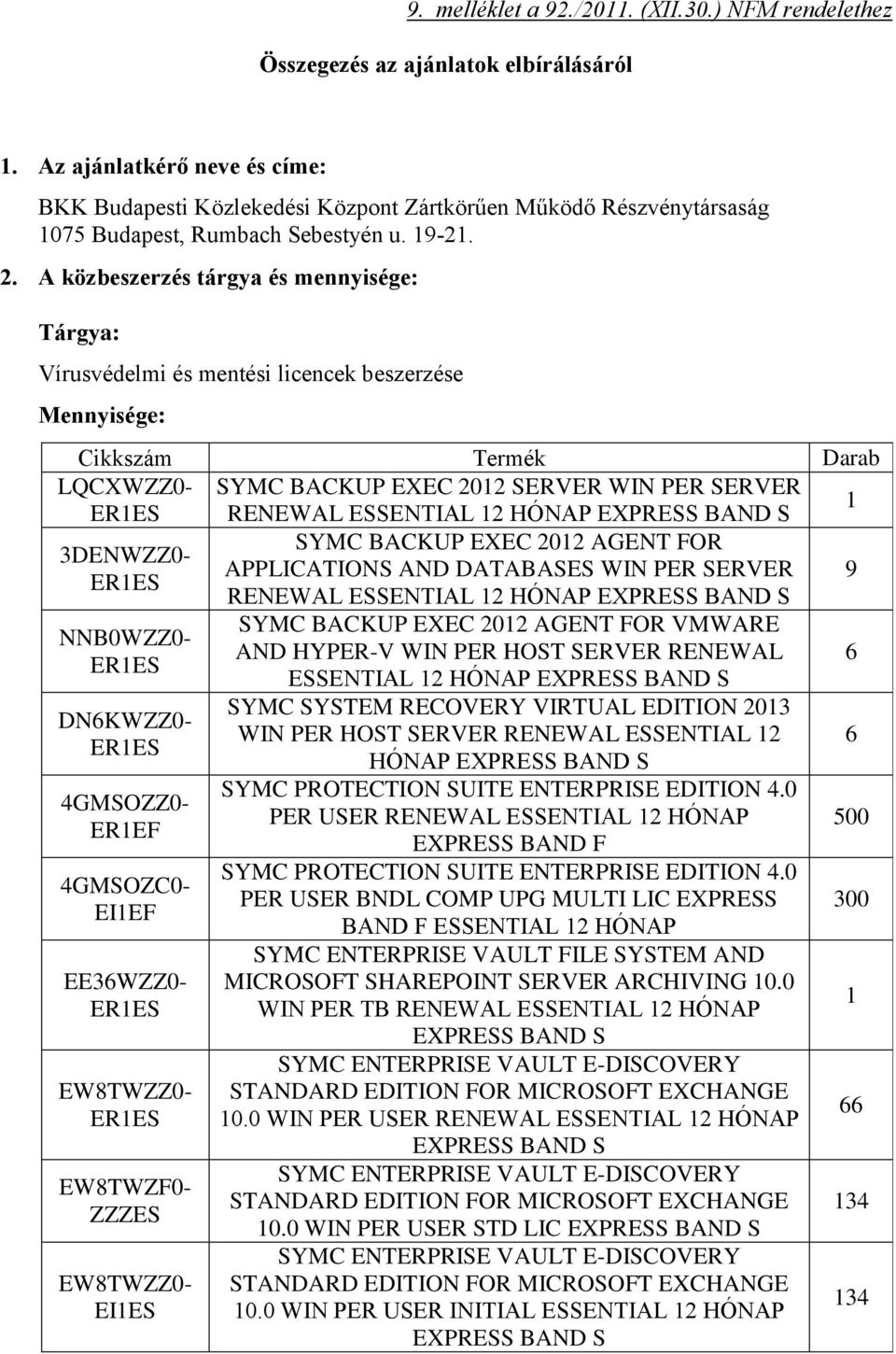 9. melléklet a 92./2011. (XII.30.) NFM rendelethez

Összegezés az ajánlatok elbírálásáról

1. Az ajánlatkérő neve és címe:

BKK Budapesti Közlekedési Központ Zártkörűen Működő Részvénytársaság 1075 Budapest, Rumbach Sebestyén u. 19-21.

2. A közbeszerzés tárgya és mennyisége:

Tárgya:

Vírusvédelmi és mentési licencek beszerzése

Mennyisége:

| Cikkszám | Termék | Darab |
|---|---|---|
| LQCXWZZ0-ER1ES | SYMC BACKUP EXEC 2012 SERVER WIN PER SERVER RENEWAL ESSENTIAL 12 HÓNAP EXPRESS BAND S | 1 |
| 3DENWZZ0-ER1ES | SYMC BACKUP EXEC 2012 AGENT FOR APPLICATIONS AND DATABASES WIN PER SERVER RENEWAL ESSENTIAL 12 HÓNAP EXPRESS BAND S | 9 |
| NNB0WZZ0-ER1ES | SYMC BACKUP EXEC 2012 AGENT FOR VMWARE AND HYPER-V WIN PER HOST SERVER RENEWAL ESSENTIAL 12 HÓNAP EXPRESS BAND S | 6 |
| DN6KWZZ0-ER1ES | SYMC SYSTEM RECOVERY VIRTUAL EDITION 2013 WIN PER HOST SERVER RENEWAL ESSENTIAL 12 HÓNAP EXPRESS BAND S | 6 |
| 4GMSOZZ0-ER1EF | SYMC PROTECTION SUITE ENTERPRISE EDITION 4.0 PER USER RENEWAL ESSENTIAL 12 HÓNAP EXPRESS BAND F | 500 |
| 4GMSOZC0-EI1EF | SYMC PROTECTION SUITE ENTERPRISE EDITION 4.0 PER USER BNDL COMP UPG MULTI LIC EXPRESS BAND F ESSENTIAL 12 HÓNAP | 300 |
| EE36WZZ0-ER1ES | SYMC ENTERPRISE VAULT FILE SYSTEM AND MICROSOFT SHAREPOINT SERVER ARCHIVING 10.0 WIN PER TB RENEWAL ESSENTIAL 12 HÓNAP EXPRESS BAND S | 1 |
| EW8TWZZ0-ER1ES | SYMC ENTERPRISE VAULT E-DISCOVERY STANDARD EDITION FOR MICROSOFT EXCHANGE 10.0 WIN PER USER RENEWAL ESSENTIAL 12 HÓNAP EXPRESS BAND S | 66 |
| EW8TWZF0-ZZZES | SYMC ENTERPRISE VAULT E-DISCOVERY STANDARD EDITION FOR MICROSOFT EXCHANGE 10.0 WIN PER USER STD LIC EXPRESS BAND S | 134 |
| EW8TWZZ0-EI1ES | SYMC ENTERPRISE VAULT E-DISCOVERY STANDARD EDITION FOR MICROSOFT EXCHANGE 10.0 WIN PER USER INITIAL ESSENTIAL 12 HÓNAP EXPRESS BAND S | 134 |